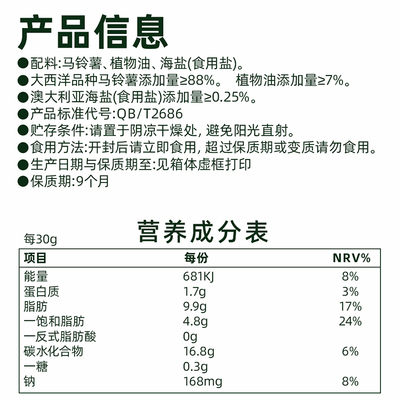 产品信息

●配料:马铃薯、植物油、海盐(食用盐)。
●大西洋品种马铃薯添加量≥88%。 植物油添加量≥7%。
●澳大利亚海盐(食用盐)添加量≥0.25%。
●产品标准代号:QB/T2686
●贮存条件:请置于阴凉干燥处, 避免阳光直射。
●食用方法:开封后请立即食用, 超过保质期或变质请勿食用。
●生产日期与保质期至:见箱体虚框打印
●保质期:9个月

营养成分表

每30g

| 项目 | 每份 | NRV% |
|---|---|---|
| 能量 | 681KJ | 8% |
| 蛋白质 | 1.7g | 3% |
| 脂肪 | 9.9g | 17% |
| 一饱和脂肪 | 4.8g | 24% |
| 一反式脂肪酸 | 0g | |
| 碳水化合物 | 16.8g | 6% |
| 一糖 | 0.3g | |
| 钠 | 168mg | 8% |